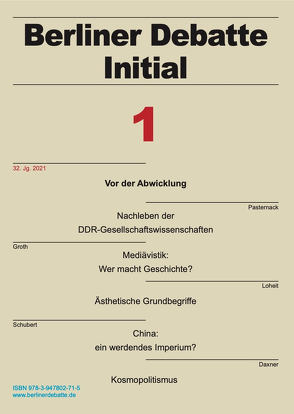 Berliner Debatte Initial

1

32. Jg. 2021

Vor der Abwicklung

Pasternack

Nachleben der DDR-Gesellschaftswissenschaften

Groth

Mediävistik: Wer macht Geschichte?

Loheit

Ästhetische Grundbegriffe

Schubert

China: ein werdendes Imperium?

Daxner

Kosmopolitismus

ISBN 978-3-947802-71-5
www.berlinerdebatte.de